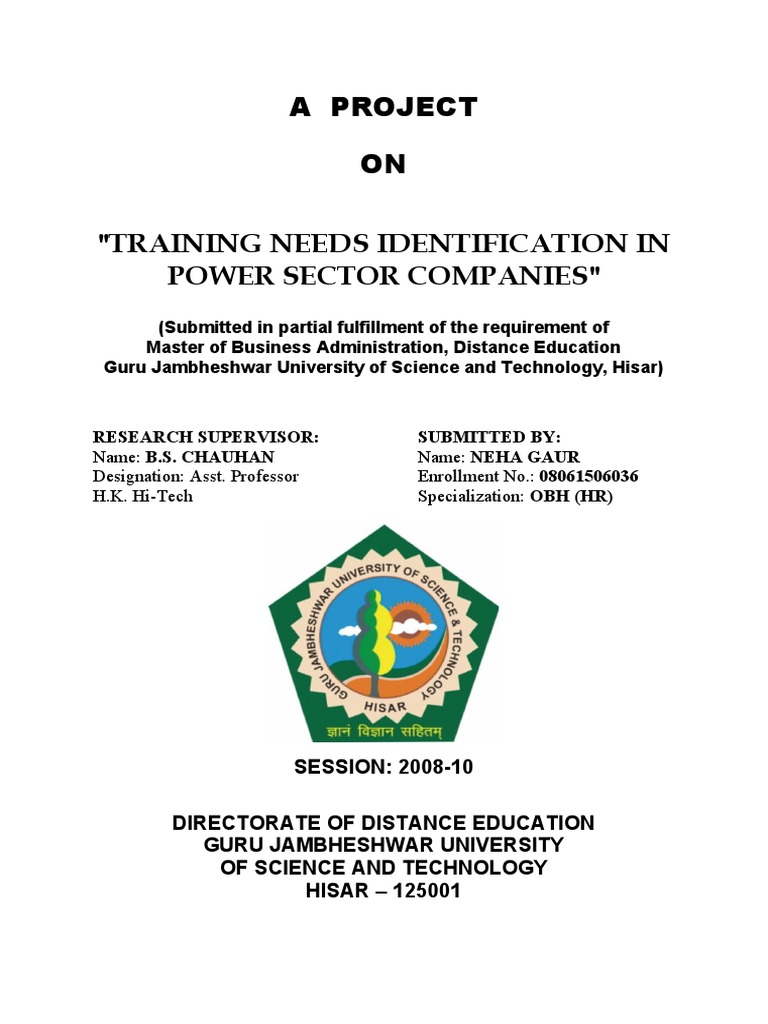 A PROJECT

ON

"TRAINING NEEDS IDENTIFICATION IN POWER SECTOR COMPANIES"

(Submitted in partial fulfillment of the requirement of Master of Business Administration, Distance Education Guru Jambheshwar University of Science and Technology, Hisar)

RESEARCH SUPERVISOR:
Name: B.S. CHAUHAN
Designation: Asst. Professor
H.K. Hi-Tech

SUBMITTED BY:
Name: NEHA GAUR
Enrollment No.: 08061506036
Specialization: OBH (HR)

GURU JAMBHESHWAR UNIVERSITY OF SCIENCE & TECHNOLOGY
HISAR
ज्ञानं विज्ञान सहितम्

SESSION: 2008-10

DIRECTORATE OF DISTANCE EDUCATION
GURU JAMBHESHWAR UNIVERSITY
OF SCIENCE AND TECHNOLOGY
HISAR – 125001